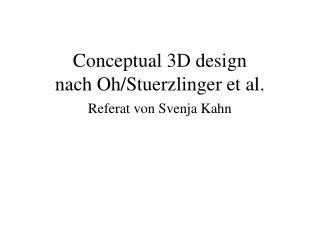 Conceptual 3D design nach Oh/Stuerzlinger et al.

Referat von Svenja Kahn